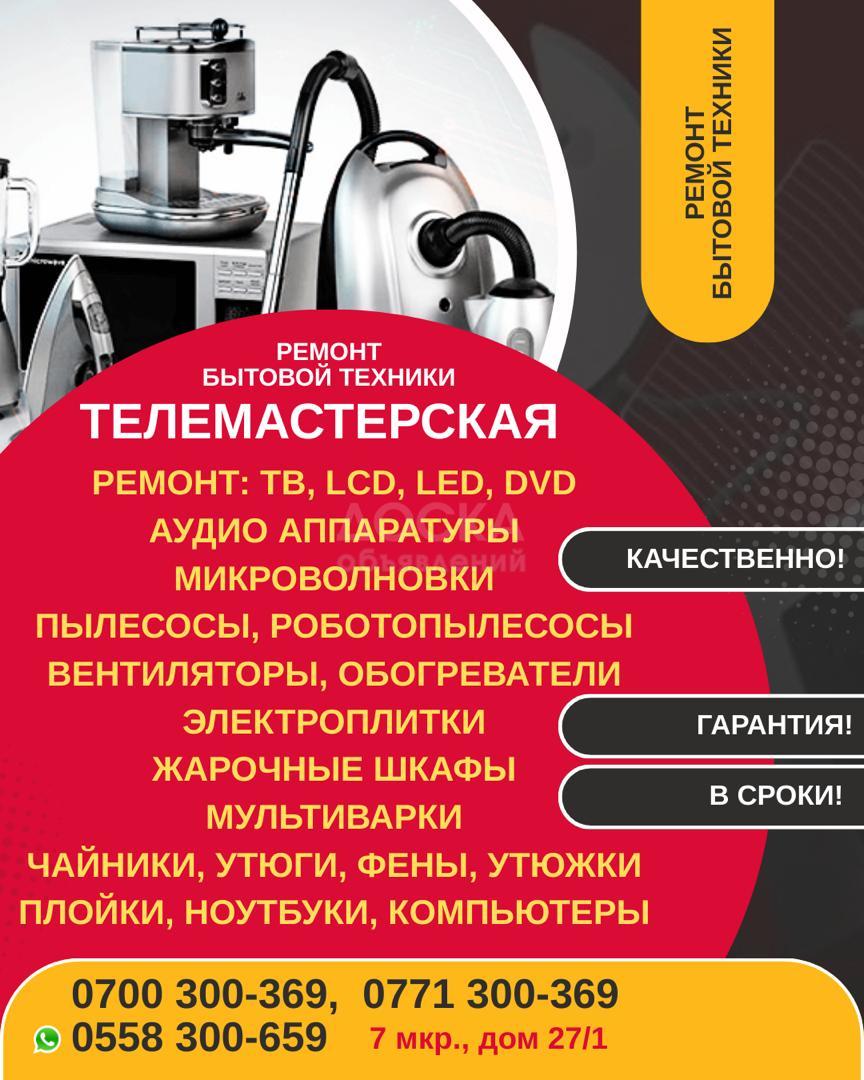 РЕМОНТ БЫТОВОЙ ТЕХНИКИ

РЕМОНТ БЫТОВОЙ ТЕХНИКИ
ТЕЛЕМАСТЕРСКАЯ

РЕМОНТ: ТВ, LCD, LED, DVD
АУДИО АППАРАТУРЫ
МИКРОВОЛНОВКИ
ПЫЛЕСОСЫ, РОБОТОПЫЛЕСОСЫ
ВЕНТИЛЯТОРЫ, ОБОГРЕВАТЕЛИ
ЭЛЕКТРОПЛИТКИ
ЖАРОЧНЫЕ ШКАФЫ
МУЛЬТИВАРКИ
ЧАЙНИКИ, УТЮГИ, ФЕНЫ, УТЮЖКИ
ПЛОЙКИ, НОУТБУКИ, КОМПЬЮТЕРЫ

ДОСКА объявлений

КАЧЕСТВЕННО!
ГАРАНТИЯ!
В СРОКИ!

0700 300-369, 0771 300-369
0558 300-659 7 мкр., дом 27/1